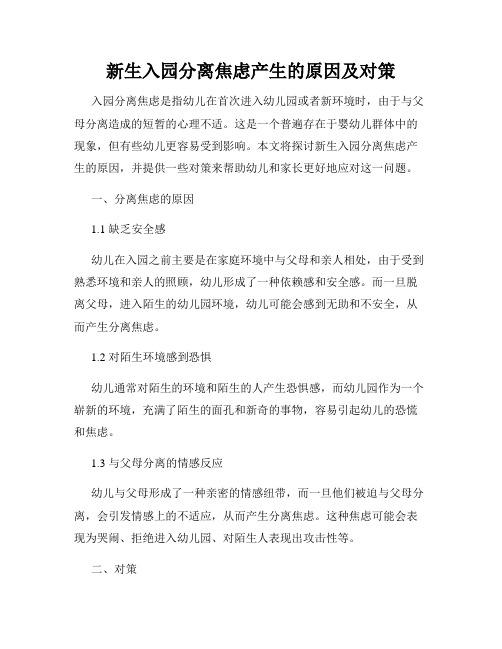 新生入园分离焦虑产生的原因及对策

入园分离焦虑是指幼儿在首次进入幼儿园或者新环境时，由于与父母分离造成的短暂的心理不适。这是一个普遍存在于婴幼儿群体中的现象，但有些幼儿更容易受到影响。本文将探讨新生入园分离焦虑产生的原因，并提供一些对策来帮助幼儿和家长更好地应对这一问题。

一、分离焦虑的原因

1.1 缺乏安全感

幼儿在入园之前主要是在家庭环境中与父母和亲人相处，由于受到熟悉环境和亲人的照顾，幼儿形成了一种依赖感和安全感。而一旦脱离父母，进入陌生的幼儿园环境，幼儿可能会感到无助和不安全，从而产生分离焦虑。

1.2 对陌生环境感到恐惧

幼儿通常对陌生的环境和陌生的人产生恐惧感，而幼儿园作为一个崭新的环境，充满了陌生的面孔和新奇的事物，容易引起幼儿的恐慌和焦虑。

1.3 与父母分离的情感反应

幼儿与父母形成了一种亲密的情感纽带，而一旦他们被迫与父母分离，会引发情感上的不适应，从而产生分离焦虑。这种焦虑可能会表现为哭闹、拒绝进入幼儿园、对陌生人表现出攻击性等。

二、对策